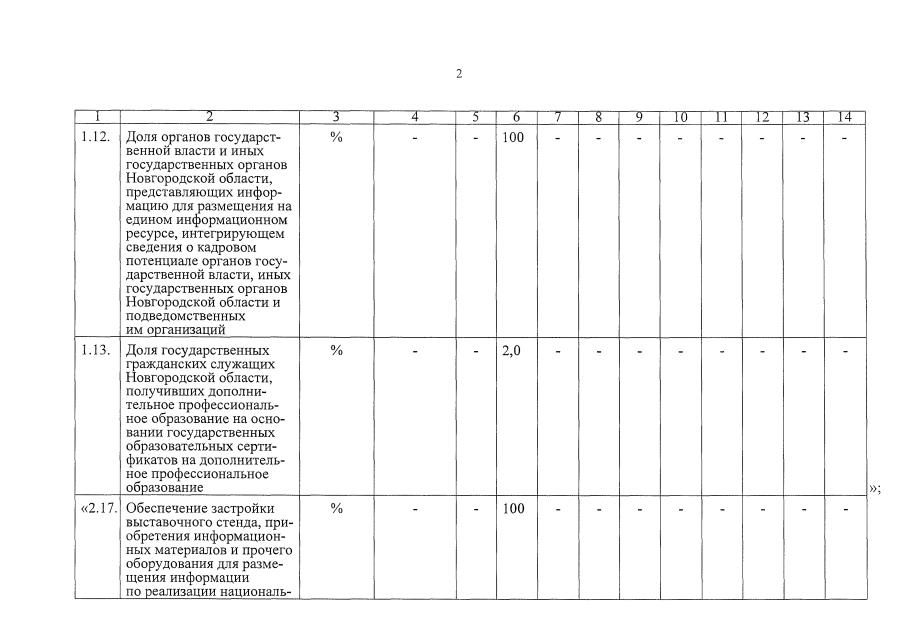 2

| 1 | 2 | 3 | 4 | 5 | 6 | 7 | 8 | 9 | 10 | 11 | 12 | 13 | 14 |
|---|---|---|---|---|---|---|---|---|---|---|---|---|---|
| 1.12. | Доля органов государственной власти и иных государственных органов Новгородской области, представляющих информацию для размещения на едином информационном ресурсе, интегрирующем сведения о кадровом потенциале органов государственной власти, иных государственных органов Новгородской области и подведомственных им организаций | % | - | - | 100 | - | - | - | - | - | - | - | - |
| 1.13. | Доля государственных гражданских служащих Новгородской области, получивших дополнительное профессиональное образование на основании государственных образовательных сертификатов на дополнительное профессиональное образование | % | - | - | 2,0 | - | - | - | - | - | - | - | - |
| «2.17. | Обеспечение застройки выставочного стенда, приобретения информационных материалов и прочего оборудования для размещения информации по реализации националь- | % | - | - | 100 | - | - | - | - | - | - | - | - |

»;